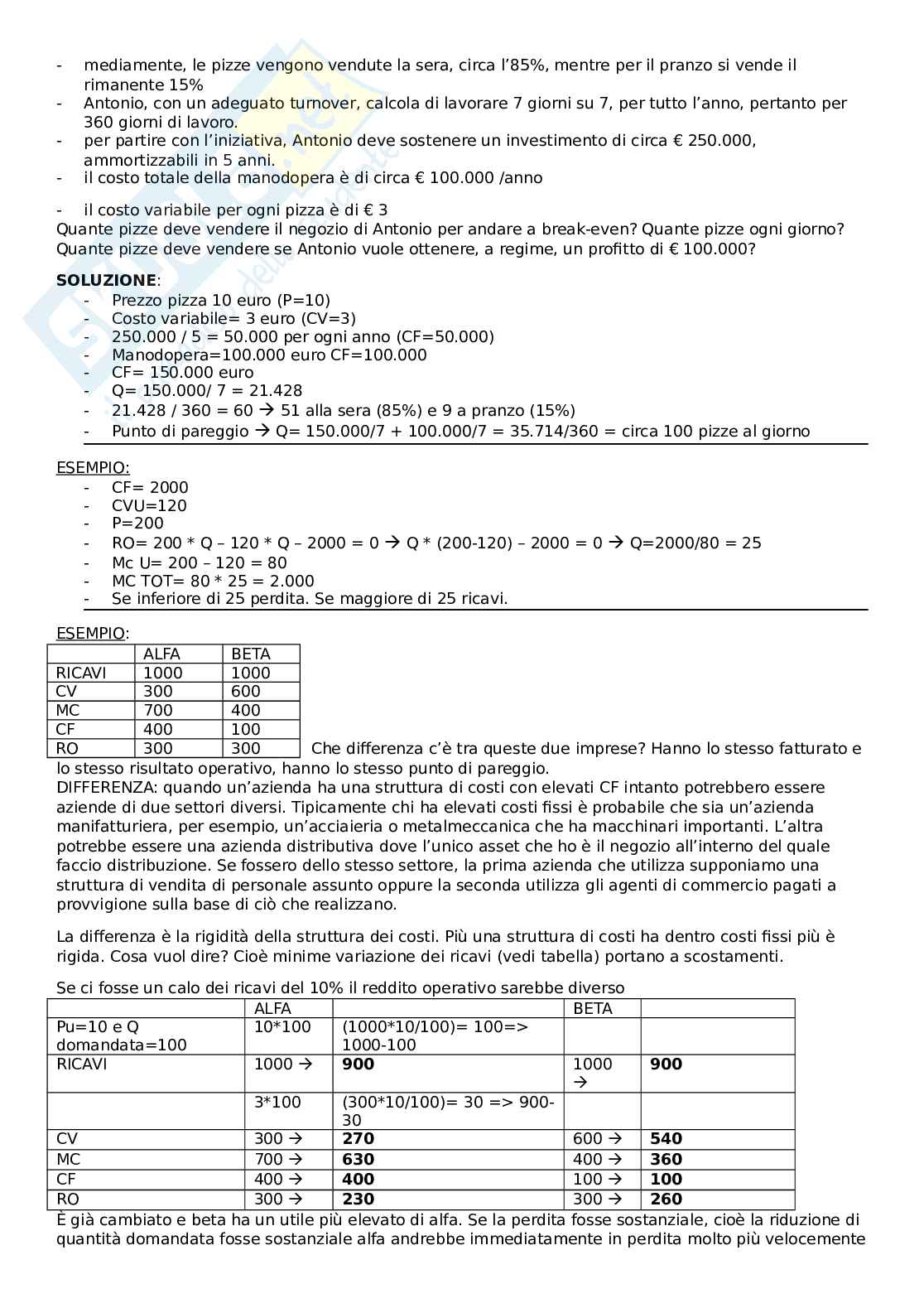 - mediamente, le pizze vengono vendute la sera, circa l'85%, mentre per il pranzo si vende il rimanente 15%
- Antonio, con un adeguato turnover, calcola di lavorare 7 giorni su 7, per tutto l'anno, pertanto per 360 giorni di lavoro.
- per partire con l'iniziativa, Antonio deve sostenere un investimento di circa € 250.000, ammortizzabili in 5 anni.
- il costo totale della manodopera è di circa € 100.000 /anno
- il costo variabile per ogni pizza è di € 3

Quante pizze deve vendere il negozio di Antonio per andare a break-even? Quante pizze ogni giorno? Quante pizze deve vendere se Antonio vuole ottenere, a regime, un profitto di € 100.000?

**SOLUZIONE**:
- Prezzo pizza 10 euro (P=10)
- Costo variabile= 3 euro (CV=3)
- 250.000 / 5 = 50.000 per ogni anno (CF=50.000)
- Manodopera=100.000 euro CF=100.000
- CF= 150.000 euro
- Q= 150.000/ 7 = 21.428
- 21.428 / 360 = 60 → 51 alla sera (85%) e 9 a pranzo (15%)
- Punto di pareggio → Q= 150.000/7 + 100.000/7 = 35.714/360 = circa 100 pizze al giorno

ESEMPIO:
- CF= 2000
- CVU=120
- P=200
- RO= 200 * Q – 120 * Q – 2000 = 0 → Q * (200-120) – 2000 = 0 → Q=2000/80 = 25
- Mc U= 200 – 120 = 80
- MC TOT= 80 * 25 = 2.000
- Se inferiore di 25 perdita. Se maggiore di 25 ricavi.

ESEMPIO:

| | ALFA | BETA |
|---|---|---|
| RICAVI | 1000 | 1000 |
| CV | 300 | 600 |
| MC | 700 | 400 |
| CF | 400 | 100 |
| RO | 300 | 300 |

Che differenza c'è tra queste due imprese? Hanno lo stesso fatturato e lo stesso risultato operativo, hanno lo stesso punto di pareggio.
DIFFERENZA: quando un'azienda ha una struttura di costi con elevati CF intanto potrebbero essere aziende di due settori diversi. Tipicamente chi ha elevati costi fissi è probabile che sia un'azienda manifatturiera, per esempio, un'acciaieria o metalmeccanica che ha macchinari importanti. L'altra potrebbe essere una azienda distributiva dove l'unico asset che ho è il negozio all'interno del quale faccio distribuzione. Se fossero dello stesso settore, la prima azienda che utilizza supponiamo una struttura di vendita di personale assunto oppure la seconda utilizza gli agenti di commercio pagati a provvigione sulla base di ciò che realizzano.

La differenza è la rigidità della struttura dei costi. Più una struttura di costi ha dentro costi fissi più è rigida. Cosa vuol dire? Cioè minime variazione dei ricavi (vedi tabella) portano a scostamenti.

Se ci fosse un calo dei ricavi del 10% il reddito operativo sarebbe diverso

| | ALFA | | BETA | |
|---|---|---|---|---|
| Pu=10 e Q domandata=100 | 10*100 | (1000*10/100)= 100=> 1000-100 | | |
| RICAVI | 1000 → | **900** | 1000 → | **900** |
| | 3*100 | (300*10/100)= 30 => 900-30 | | |
| CV | 300 → | **270** | 600 → | **540** |
| MC | 700 → | **630** | 400 → | **360** |
| CF | 400 → | **400** | 100 → | **100** |
| RO | 300 → | **230** | 300 → | **260** |

È già cambiato e beta ha un utile più elevato di alfa. Se la perdita fosse sostanziale, cioè la riduzione di quantità domandata fosse sostanziale alfa andrebbe immediatamente in perdita molto più velocemente